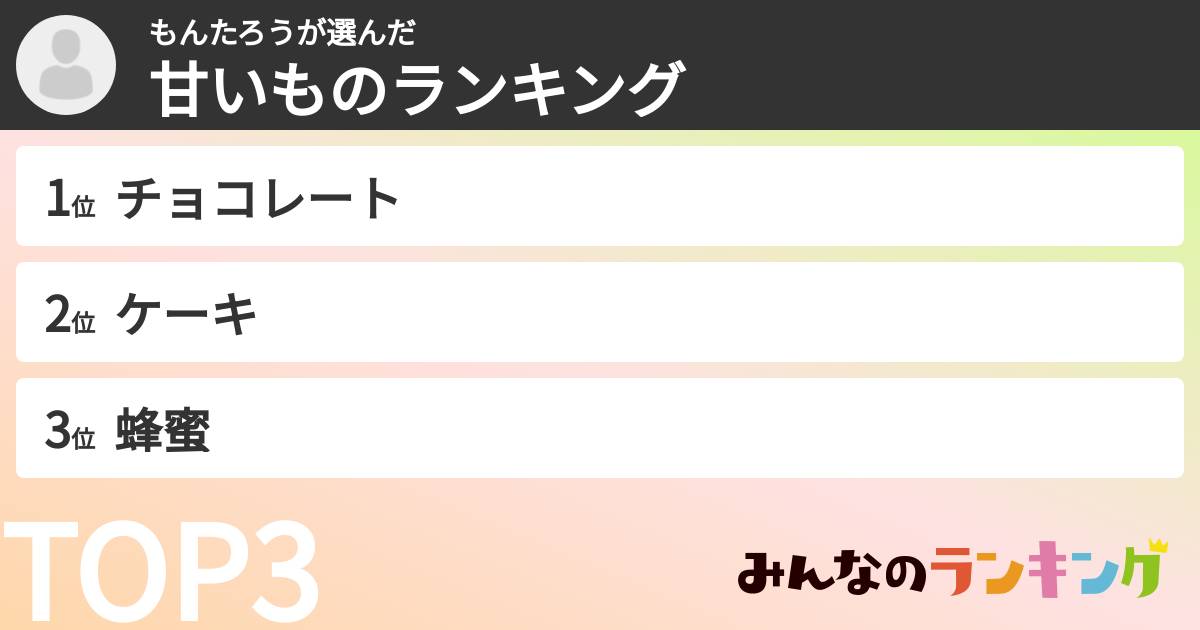 もんたろうが選んだ
甘いものランキング

1位 チョコレート

2位 ケーキ

3位 蜂蜜

TOP3

みんなのランキング